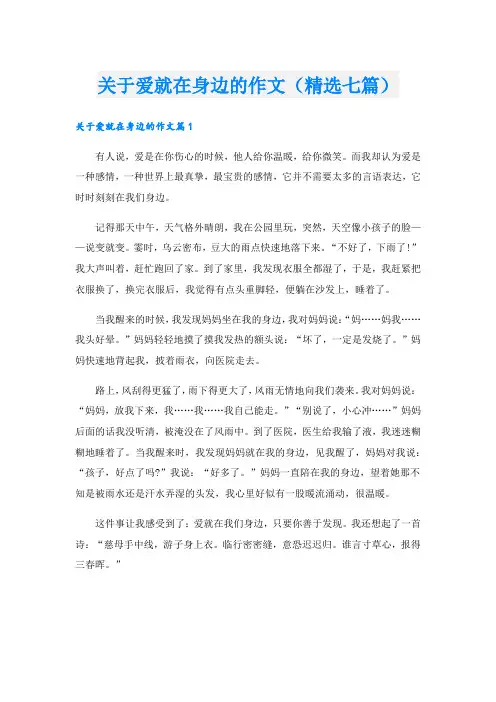 关于爱就在身边的作文（精选七篇）

关于爱就在身边的作文篇1

有人说，爱是在你伤心的时候，他人给你温暖，给你微笑。而我却认为爱是一种感情，一种世界上最真挚，最宝贵的感情，它并不需要太多的言语表达，它时时刻刻在我们身边。

记得那天中午，天气格外晴朗，我在公园里玩，突然，天空像小孩子的脸——说变就变。霎时，乌云密布，豆大的雨点快速地落下来。“不好了，下雨了！”我大声叫着，赶忙跑回了家。到了家里，我发现衣服全都湿了，于是，我赶紧把衣服换了，换完衣服后，我觉得有点头重脚轻，便躺在沙发上，睡着了。

当我醒来的时候，我发现妈妈坐在我的身边，我对妈妈说：“妈……妈我……我头好晕。”妈妈轻轻地摸了摸我发热的额头说：“坏了，一定是发烧了。”妈妈快速地背起我，披着雨衣，向医院走去。

路上，风刮得更猛了，雨下得更大了，风雨无情地向我们袭来。我对妈妈说：“妈妈，放我下来，我……我……我自己能走。”“别说了，小心冲……”妈妈后面的话我没听清，被淹没在了风雨中。到了医院，医生给我输了液，我迷迷糊糊地睡着了。当我醒来时，我发现妈妈就在我的身边，见我醒了，妈妈对我说：“孩子，好点了吗?”我说：“好多了。”妈妈一直陪在我的身边，望着她那不知是被雨水还是汗水弄湿的头发，我心里好似有一股暖流涌动，很温暖。

这件事让我感受到了：爱就在我们身边，只要你善于发现。我还想起了一首诗：“慈母手中线，游子身上衣。临行密密缝，意恐迟迟归。谁言寸草心，报得三春晖。”